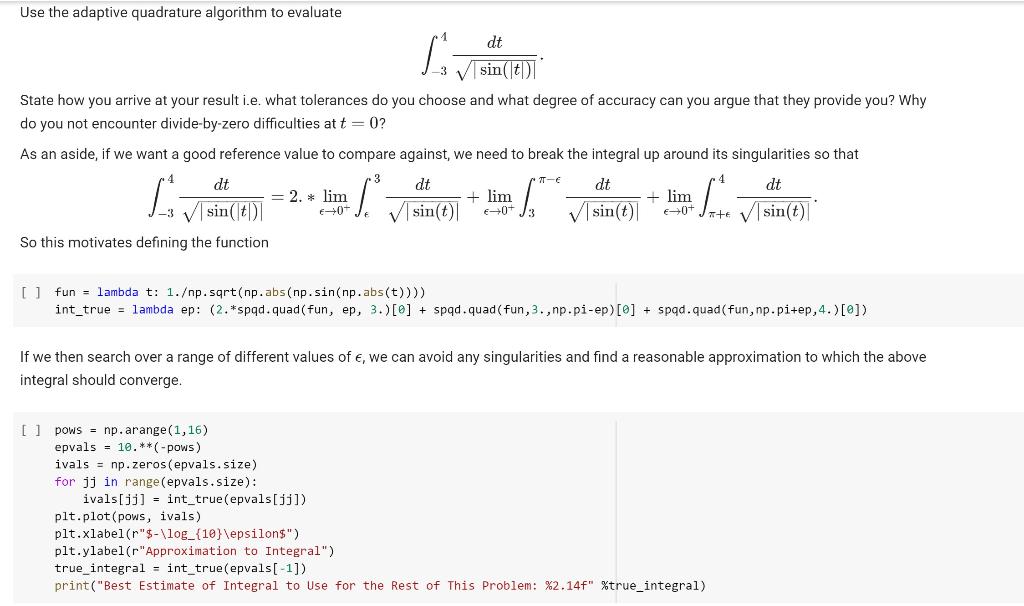 Use the adaptive quadrature algorithm to evaluate

$$\int_{-3}^{4} \frac{dt}{\sqrt{|\sin(|t|)|}}.$$

State how you arrive at your result i.e. what tolerances do you choose and what degree of accuracy can you argue that they provide you? Why do you not encounter divide-by-zero difficulties at $t = 0$?

As an aside, if we want a good reference value to compare against, we need to break the integral up around its singularities so that

$$\int_{-3}^{4} \frac{dt}{\sqrt{|\sin(|t|)|}} = 2. * \lim_{\epsilon \to 0^+} \int_{\epsilon}^{3} \frac{dt}{\sqrt{|\sin(t)|}} + \lim_{\epsilon \to 0^+} \int_{3}^{\pi-\epsilon} \frac{dt}{\sqrt{|\sin(t)|}} + \lim_{\epsilon \to 0^+} \int_{\pi+\epsilon}^{4} \frac{dt}{\sqrt{|\sin(t)|}}.$$

So this motivates defining the function

[ ] fun = lambda t: 1./np.sqrt(np.abs(np.sin(np.abs(t))))
int_true = lambda ep: (2.*spqd.quad(fun, ep, 3.)[0] + spqd.quad(fun,3.,np.pi-ep)[0] + spqd.quad(fun,np.pi+ep,4.)[0])

If we then search over a range of different values of $\epsilon$, we can avoid any singularities and find a reasonable approximation to which the above integral should converge.

[ ] pows = np.arange(1,16)
epvals = 10.**(-pows)
ivals = np.zeros(epvals.size)
for jj in range(epvals.size):
    ivals[jj] = int_true(epvals[jj])
plt.plot(pows, ivals)
plt.xlabel(r"$-\log_{10}\epsilon$")
plt.ylabel(r"Approximation to Integral")
true_integral = int_true(epvals[-1])
print("Best Estimate of Integral to Use for the Rest of This Problem: %2.14f" %true_integral)